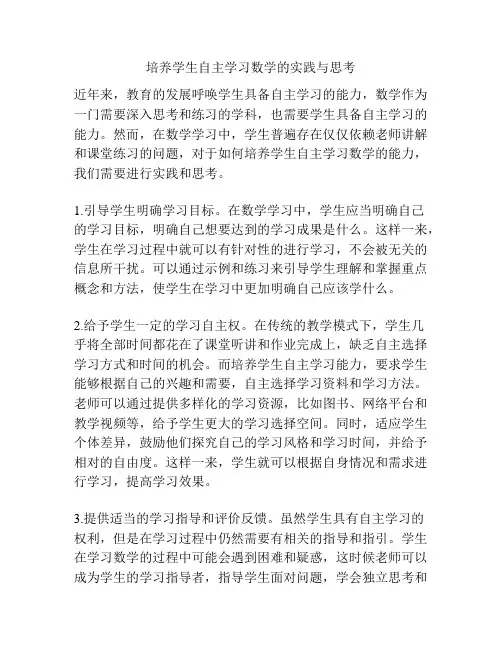 培养学生自主学习数学的实践与思考

近年来，教育的发展呼唤学生具备自主学习的能力，数学作为一门需要深入思考和练习的学科，也需要学生具备自主学习的能力。然而，在数学学习中，学生普遍存在仅仅依赖老师讲解和课堂练习的问题，对于如何培养学生自主学习数学的能力，我们需要进行实践和思考。

1.引导学生明确学习目标。在数学学习中，学生应当明确自己的学习目标，明确自己想要达到的学习成果是什么。这样一来，学生在学习过程中就可以有针对性的进行学习，不会被无关的信息所干扰。可以通过示例和练习来引导学生理解和掌握重点概念和方法，使学生在学习中更加明确自己应该学什么。

2.给予学生一定的学习自主权。在传统的教学模式下，学生几乎将全部时间都花在了课堂听讲和作业完成上，缺乏自主选择学习方式和时间的机会。而培养学生自主学习能力，要求学生能够根据自己的兴趣和需要，自主选择学习资料和学习方法。老师可以通过提供多样化的学习资源，比如图书、网络平台和教学视频等，给予学生更大的学习选择空间。同时，适应学生个体差异，鼓励他们探究自己的学习风格和学习时间，并给予相对的自由度。这样一来，学生就可以根据自身情况和需求进行学习，提高学习效果。

3.提供适当的学习指导和评价反馈。虽然学生具有自主学习的权利，但是在学习过程中仍然需要有相关的指导和指引。学生在学习数学的过程中可能会遇到困难和疑惑，这时候老师可以成为学生的学习指导者，指导学生面对问题，学会独立思考和